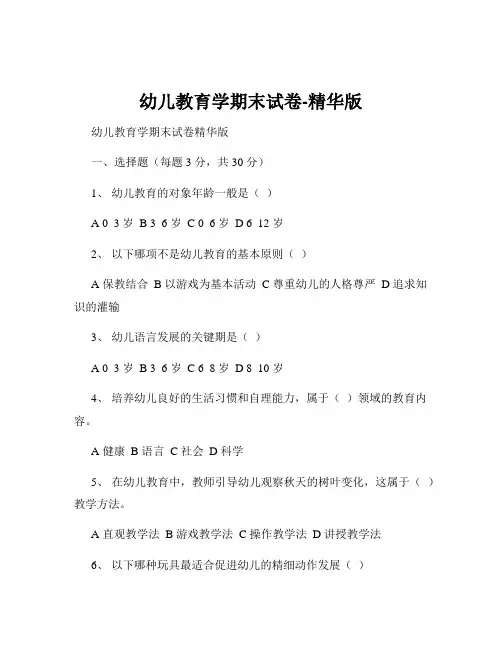 幼儿教育学期末试卷-精华版

幼儿教育学期末试卷精华版

一、选择题（每题 3 分，共 30 分）

1、 幼儿教育的对象年龄一般是（ ）

A 0 3 岁 B 3 6 岁 C 0 6 岁 D 6 12 岁

2、 以下哪项不是幼儿教育的基本原则（ ）

A 保教结合 B 以游戏为基本活动 C 尊重幼儿的人格尊严 D 追求知识的灌输

3、 幼儿语言发展的关键期是（ ）

A 0 3 岁 B 3 6 岁 C 6 8 岁 D 8 10 岁

4、 培养幼儿良好的生活习惯和自理能力，属于（ ）领域的教育内容。

A 健康 B 语言 C 社会 D 科学

5、 在幼儿教育中，教师引导幼儿观察秋天的树叶变化，这属于（ ）教学方法。

A 直观教学法 B 游戏教学法 C 操作教学法 D 讲授教学法

6、 以下哪种玩具最适合促进幼儿的精细动作发展（ ）